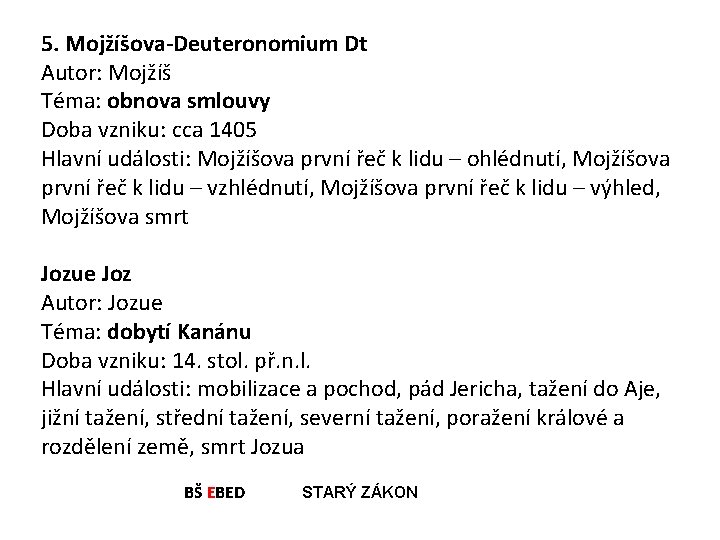 5. Mojžíšova-Deuteronomium Dt
Autor: Mojžíš
Téma: obnova smlouvy
Doba vzniku: cca 1405
Hlavní události: Mojžíšova první řeč k lidu – ohlédnutí, Mojžíšova první řeč k lidu – vzhlédnutí, Mojžíšova první řeč k lidu – výhled, Mojžíšova smrt

Jozue Joz
Autor: Jozue
Téma: dobytí Kanánu
Doba vzniku: 14. stol. př.n.l.
Hlavní události: mobilizace a pochod, pád Jericha, tažení do Aje, jižní tažení, střední tažení, severní tažení, poražení králové a rozdělení země, smrt Jozua

BŠ EBED STARÝ ZÁKON